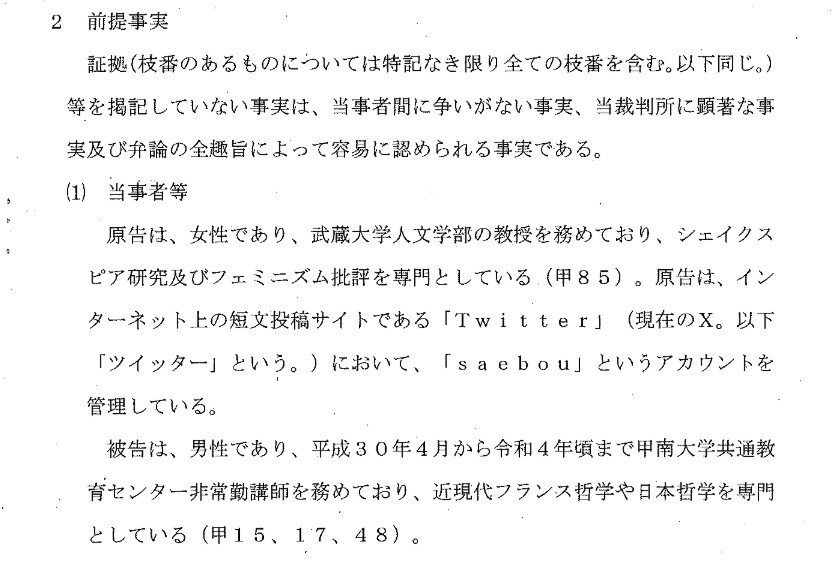 2 前提事実

証拠(枝番のあるものについては特記なき限り全ての枝番を含む。以下同じ。)等を掲記していない事実は、当事者間に争いがない事実、当裁判所に顕著な事実及び弁論の全趣旨によって容易に認められる事実である。

(1) 当事者等

原告は、女性であり、武蔵大学人文学部の教授を務めており、シェイクスピア研究及びフェミニズム批評を専門としている(甲85)。原告は、インターネット上の短文投稿サイトである「Twitter」(現在のX。以下「ツイッター」という。)において、「saebou」というアカウントを管理している。

被告は、男性であり、平成30年4月から令和4年頃まで甲南大学共通教育センター非常勤講師を務めており、近現代フランス哲学や日本哲学を専門としている(甲15、17、48)。